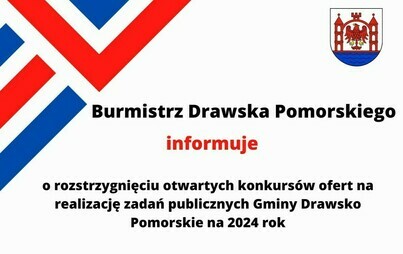 Burmistrz Drawska Pomorskiego

informuje

o rozstrzygnięciu otwartych konkursów ofert na realizację zadań publicznych Gminy Drawsko Pomorskie na 2024 rok